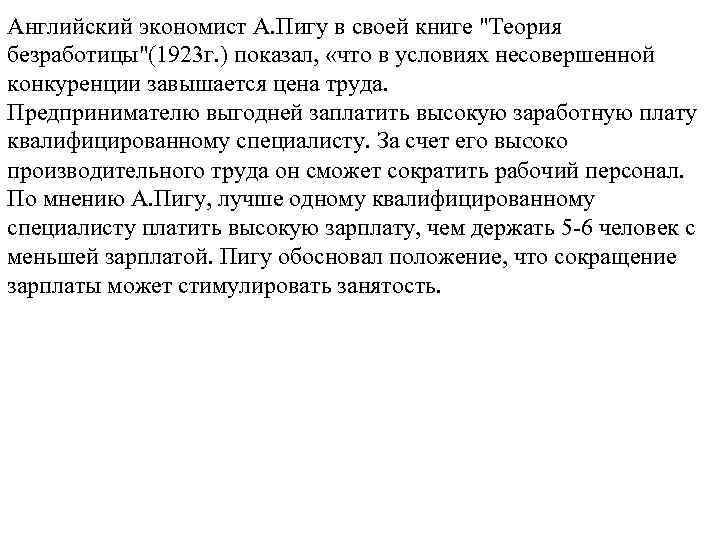 Английский экономист А.Пигу в своей книге "Теория безработицы"(1923г.) показал, «что в условиях несовершенной конкуренции завышается цена труда.
Предпринимателю выгодней заплатить высокую заработную плату квалифицированному специалисту. За счет его высоко производительного труда он сможет сократить рабочий персонал. По мнению А.Пигу, лучше одному квалифицированному специалисту платить высокую зарплату, чем держать 5-6 человек с меньшей зарплатой. Пигу обосновал положение, что сокращение зарплаты может стимулировать занятость.